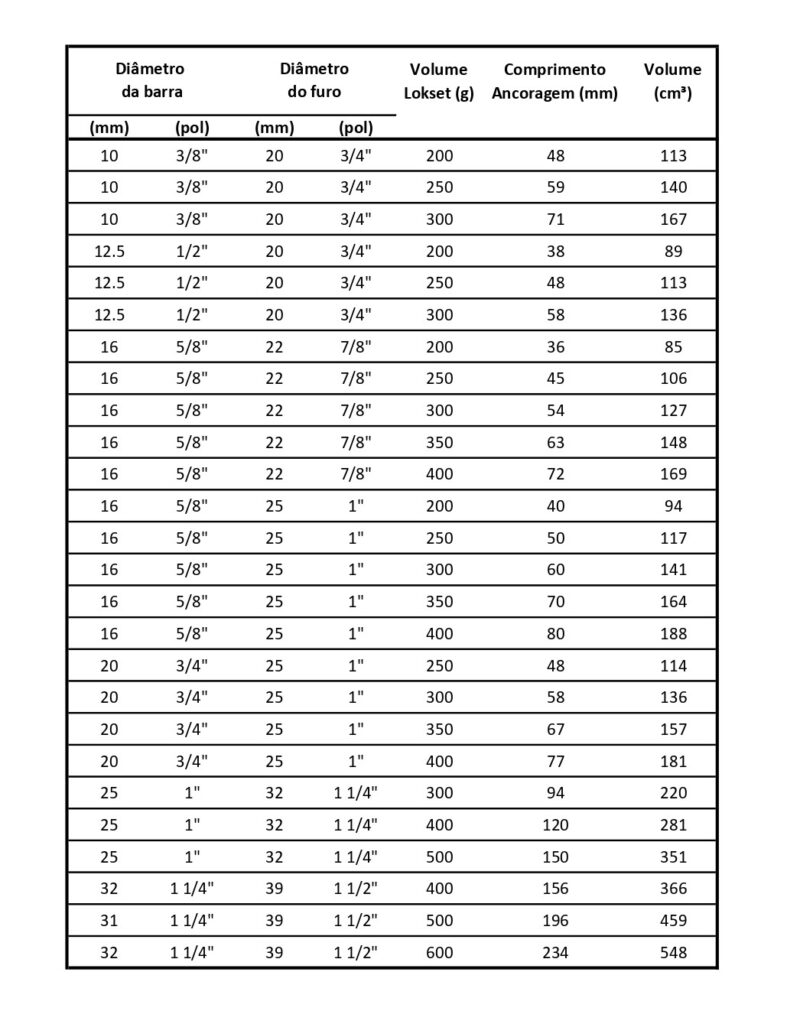 | Diâmetro da barra (mm) | Diâmetro da barra (pol) | Diâmetro do furo (mm) | Diâmetro do furo (pol) | Volume Lokset (g) | Comprimento Ancoragem (mm) | Volume (cm³) |
|---|---|---|---|---|---|---|
| 10 | 3/8" | 20 | 3/4" | 200 | 48 | 113 |
| 10 | 3/8" | 20 | 3/4" | 250 | 59 | 140 |
| 10 | 3/8" | 20 | 3/4" | 300 | 71 | 167 |
| 12.5 | 1/2" | 20 | 3/4" | 200 | 38 | 89 |
| 12.5 | 1/2" | 20 | 3/4" | 250 | 48 | 113 |
| 12.5 | 1/2" | 20 | 3/4" | 300 | 58 | 136 |
| 16 | 5/8" | 22 | 7/8" | 200 | 36 | 85 |
| 16 | 5/8" | 22 | 7/8" | 250 | 45 | 106 |
| 16 | 5/8" | 22 | 7/8" | 300 | 54 | 127 |
| 16 | 5/8" | 22 | 7/8" | 350 | 63 | 148 |
| 16 | 5/8" | 22 | 7/8" | 400 | 72 | 169 |
| 16 | 5/8" | 25 | 1" | 200 | 40 | 94 |
| 16 | 5/8" | 25 | 1" | 250 | 50 | 117 |
| 16 | 5/8" | 25 | 1" | 300 | 60 | 141 |
| 16 | 5/8" | 25 | 1" | 350 | 70 | 164 |
| 16 | 5/8" | 25 | 1" | 400 | 80 | 188 |
| 20 | 3/4" | 25 | 1" | 250 | 48 | 114 |
| 20 | 3/4" | 25 | 1" | 300 | 58 | 136 |
| 20 | 3/4" | 25 | 1" | 350 | 67 | 157 |
| 20 | 3/4" | 25 | 1" | 400 | 77 | 181 |
| 25 | 1" | 32 | 1 1/4" | 300 | 94 | 220 |
| 25 | 1" | 32 | 1 1/4" | 400 | 120 | 281 |
| 25 | 1" | 32 | 1 1/4" | 500 | 150 | 351 |
| 32 | 1 1/4" | 39 | 1 1/2" | 400 | 156 | 366 |
| 31 | 1 1/4" | 39 | 1 1/2" | 500 | 196 | 459 |
| 32 | 1 1/4" | 39 | 1 1/2" | 600 | 234 | 548 |